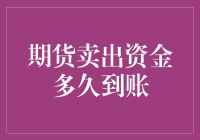 期货卖出资金多久到账